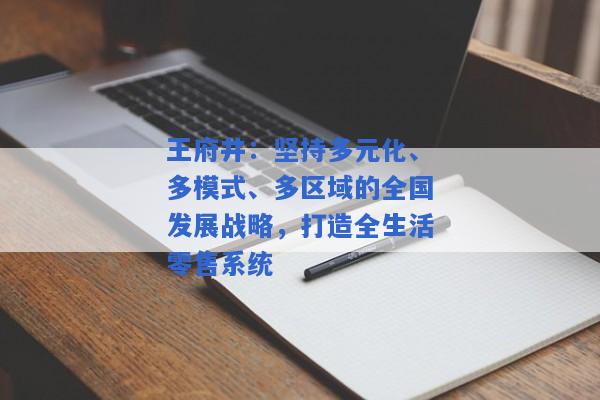 王府井：坚持多元化、多模式、多区域的全国发展战略，打造全生活零售系统